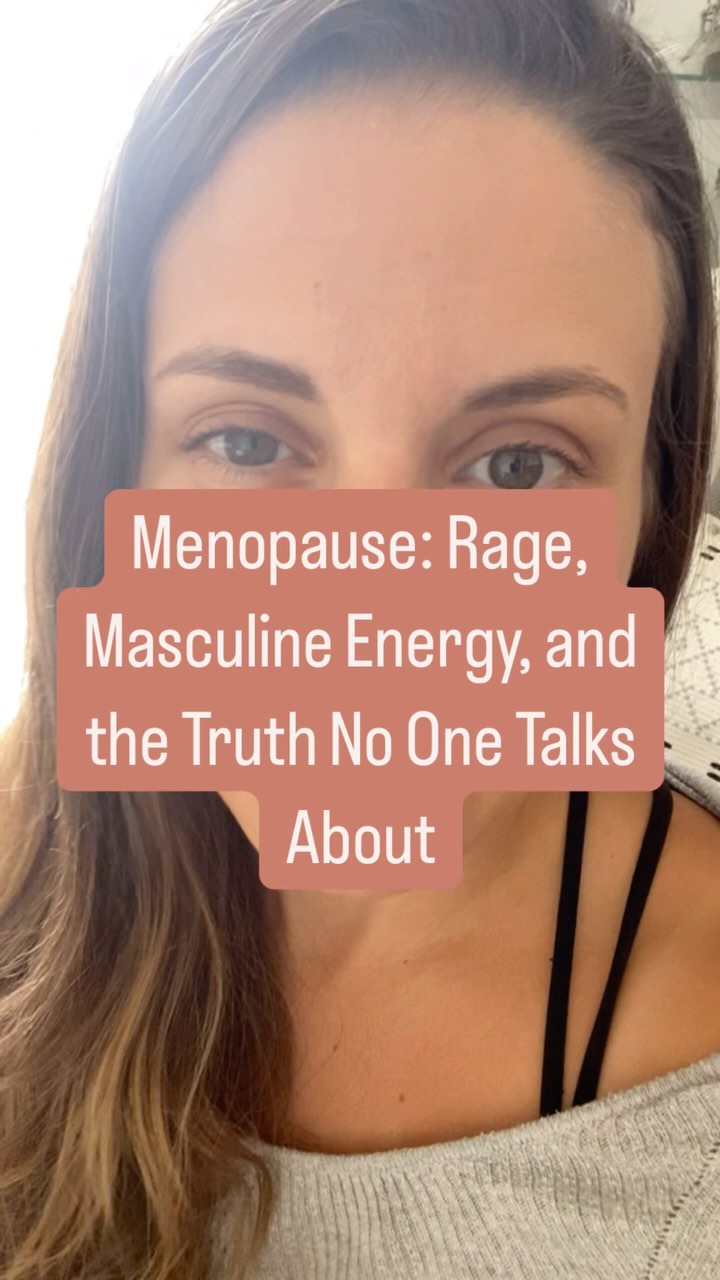 Menopause: Rage, Masculine Energy, and the Truth No One Talks About